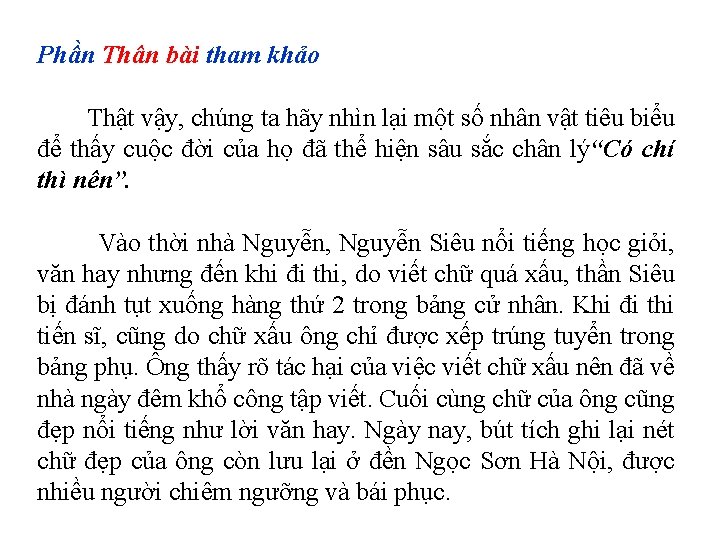 Phần Thân bài tham khảo

Thật vậy, chúng ta hãy nhìn lại một số nhân vật tiêu biểu để thấy cuộc đời của họ đã thể hiện sâu sắc chân lý"Có chí thì nên".

Vào thời nhà Nguyễn, Nguyễn Siêu nổi tiếng học giỏi, văn hay nhưng đến khi đi thi, do viết chữ quá xấu, thần Siêu bị đánh tụt xuống hàng thứ 2 trong bảng cử nhân. Khi đi thi tiến sĩ, cũng do chữ xấu ông chỉ được xếp trúng tuyển trong bảng phụ. Ông thấy rõ tác hại của việc viết chữ xấu nên đã về nhà ngày đêm khổ công tập viết. Cuối cùng chữ của ông cũng đẹp nổi tiếng như lời văn hay. Ngày nay, bút tích ghi lại nét chữ đẹp của ông còn lưu lại ở đền Ngọc Sơn Hà Nội, được nhiều người chiêm ngưỡng và bái phục.